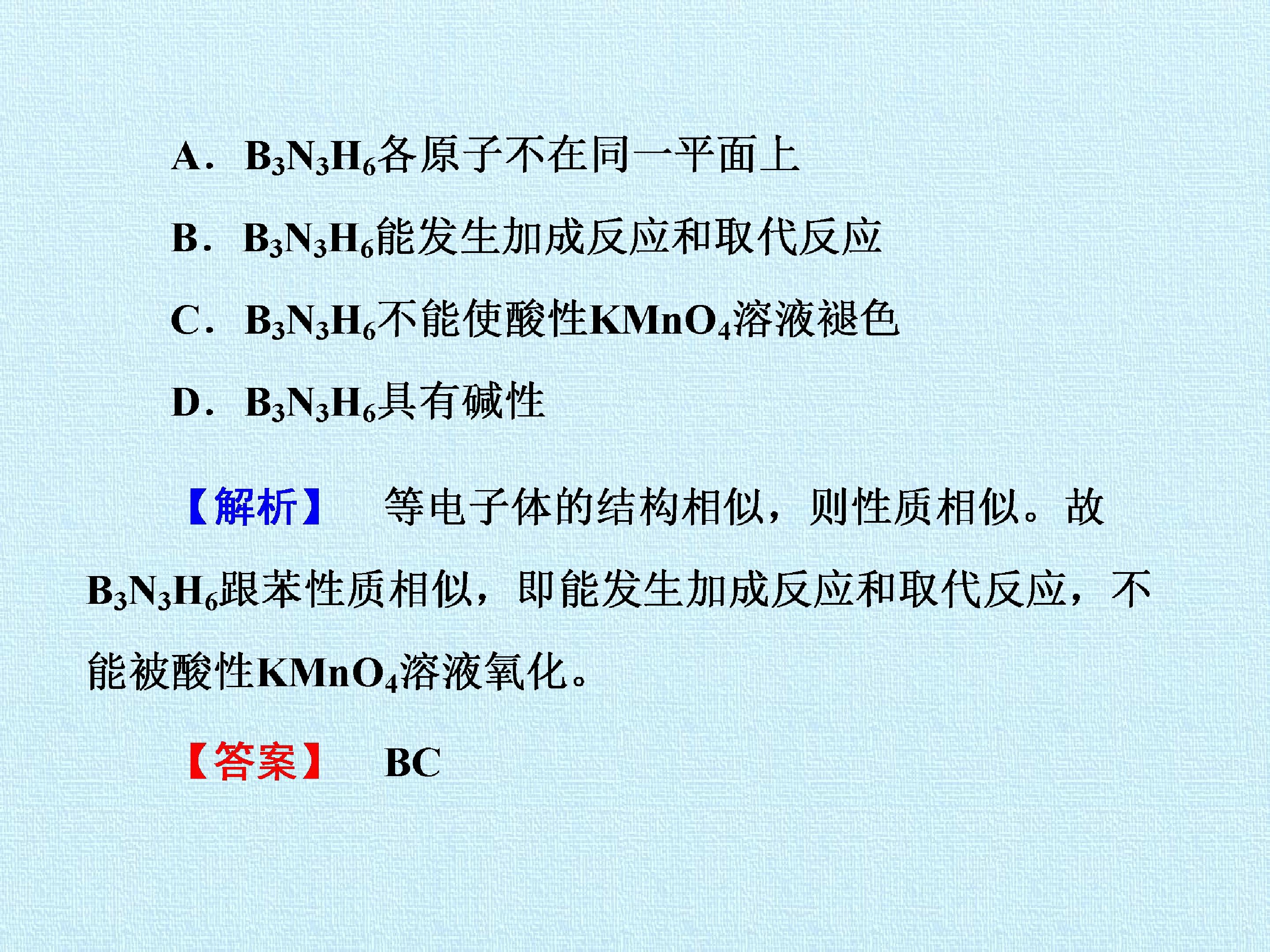 A．$B_3N_3H_6$各原子不在同一平面上

B．$B_3N_3H_6$能发生加成反应和取代反应

C．$B_3N_3H_6$不能使酸性$KMnO_4$溶液褪色

D．$B_3N_3H_6$具有碱性

【解析】 等电子体的结构相似，则性质相似。故$B_3N_3H_6$跟苯性质相似，即能发生加成反应和取代反应，不能被酸性$KMnO_4$溶液氧化。

【答案】 BC